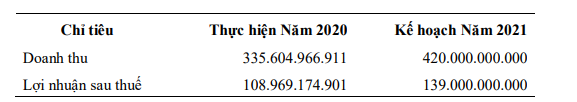 | Chỉ tiêu | Thực hiện Năm 2020 | Kế hoạch Năm 2021 |
|---|---|---|
| Doanh thu | 335.604.966.911 | 420.000.000.000 |
| Lợi nhuận sau thuế | 108.969.174.901 | 139.000.000.000 |